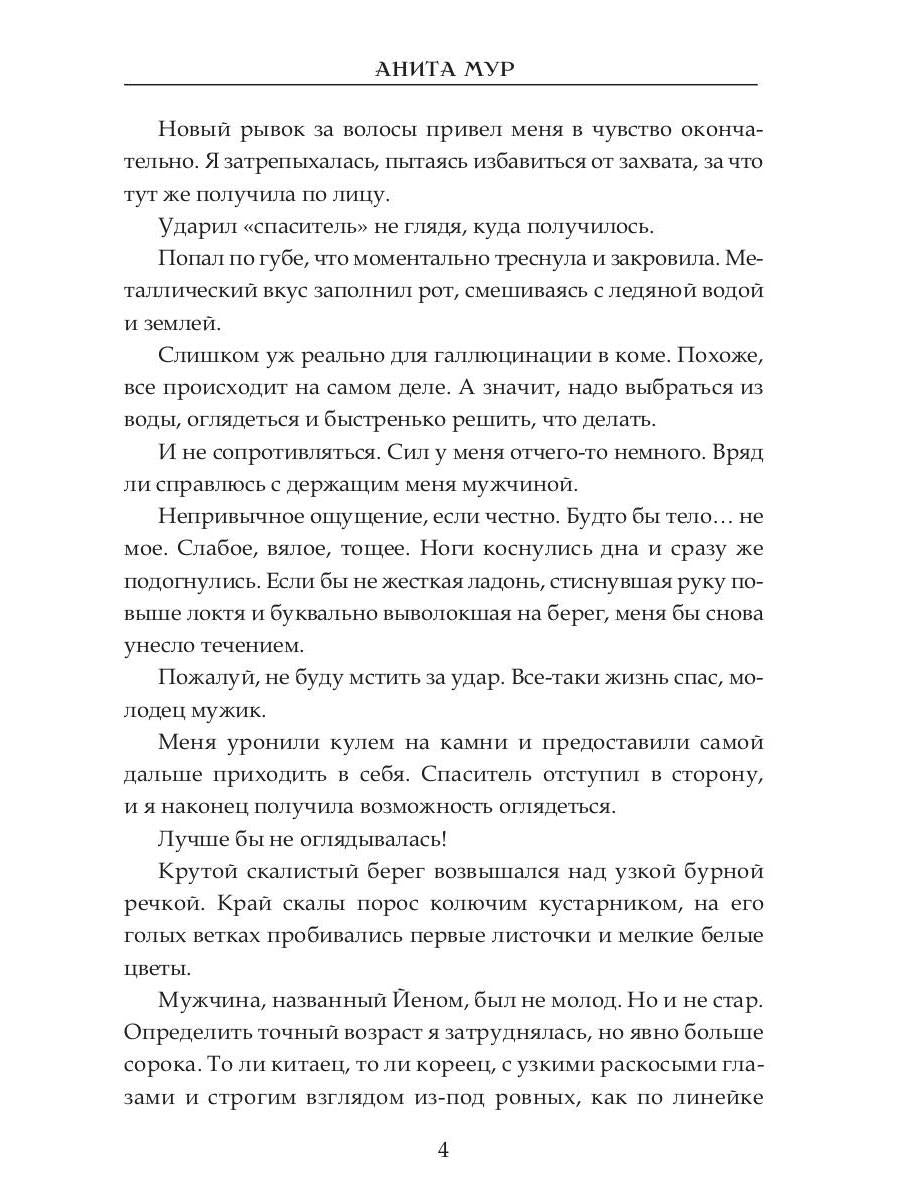 АНИТА МУР

Новый рывок за волосы привел меня в чувство окончательно. Я затрепыхалась, пытаясь избавиться от захвата, за что тут же получила по лицу.

Ударил «спаситель» не глядя, куда получилось.

Попал по губе, что моментально треснула и закровила. Металлический вкус заполнил рот, смешиваясь с ледяной водой и землей.

Слишком уж реально для галлюцинации в коме. Похоже, все происходит на самом деле. А значит, надо выбраться из воды, оглядеться и быстренько решить, что делать.

И не сопротивляться. Сил у меня отчего-то немного. Вряд ли справлюсь с держащим меня мужчиной.

Непривычное ощущение, если честно. Будто бы тело… не мое. Слабое, вялое, тощее. Ноги коснулись дна и сразу же подогнулись. Если бы не жесткая ладонь, стиснувшая руку повыше локтя и буквально выволокшая на берег, меня бы снова унесло течением.

Пожалуй, не буду мстить за удар. Все-таки жизнь спас, молодец мужик.

Меня уронили кулем на камни и предоставили самой дальше приходить в себя. Спаситель отступил в сторону, и я наконец получила возможность оглядеться.

Лучше бы не оглядывалась!

Крутой скалистый берег возвышался над узкой бурной речкой. Край скалы порос колючим кустарником, на его голых ветках пробивались первые листочки и мелкие белые цветы.

Мужчина, названный Йеном, был не молод. Но и не стар. Определить точный возраст я затруднялась, но явно больше сорока. То ли китаец, то ли кореец, с узкими раскосыми глазами и строгим взглядом из-под ровных, как по линейке

4